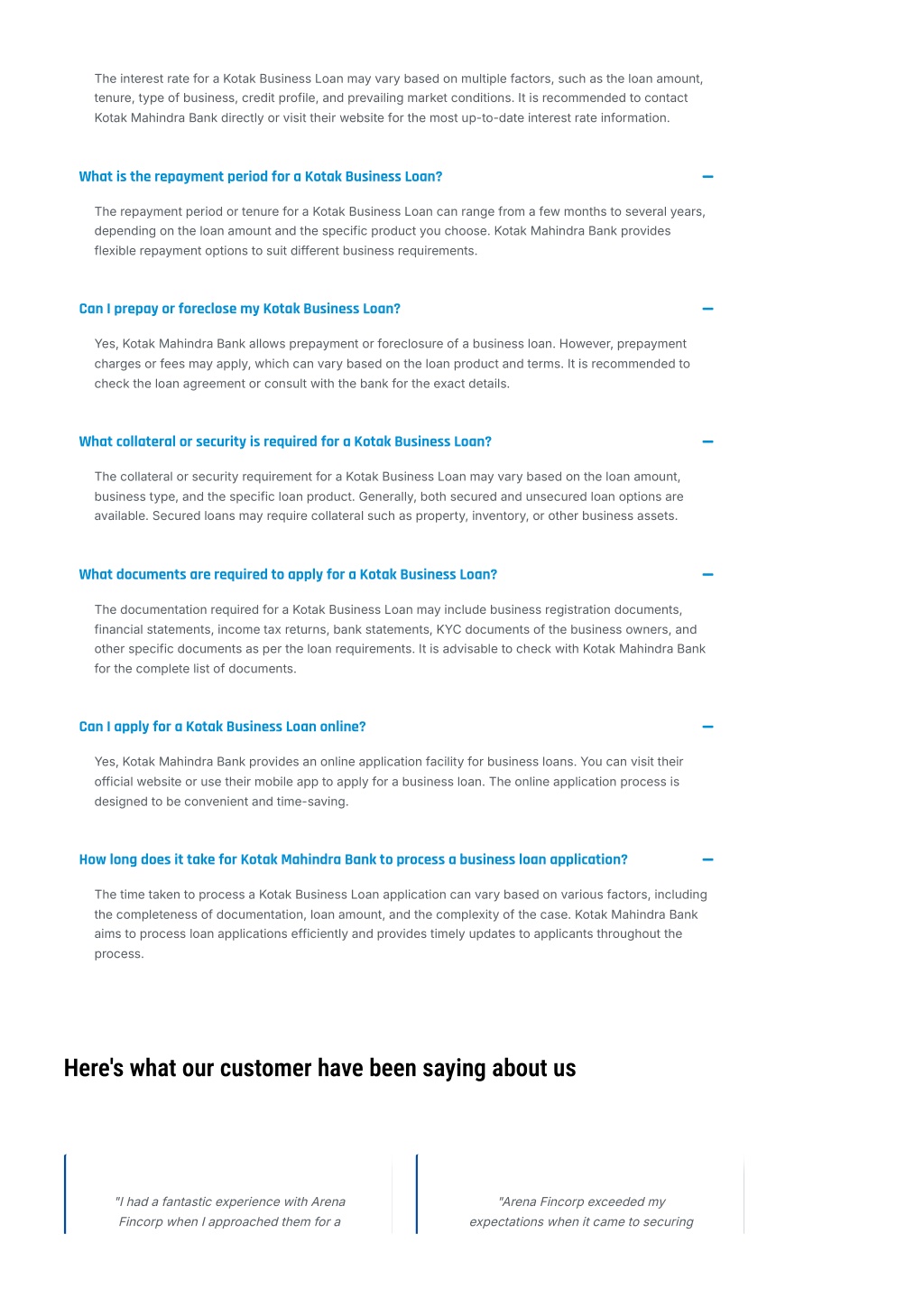 The interest rate for a Kotak Business Loan may vary based on multiple factors, such as the loan amount, tenure, type of business, credit profile, and prevailing market conditions. It is recommended to contact Kotak Mahindra Bank directly or visit their website for the most up-to-date interest rate information.

What is the repayment period for a Kotak Business Loan?

The repayment period or tenure for a Kotak Business Loan can range from a few months to several years, depending on the loan amount and the specific product you choose. Kotak Mahindra Bank provides flexible repayment options to suit different business requirements.

Can I prepay or foreclose my Kotak Business Loan?

Yes, Kotak Mahindra Bank allows prepayment or foreclosure of a business loan. However, prepayment charges or fees may apply, which can vary based on the loan product and terms. It is recommended to check the loan agreement or consult with the bank for the exact details.

What collateral or security is required for a Kotak Business Loan?

The collateral or security requirement for a Kotak Business Loan may vary based on the loan amount, business type, and the specific loan product. Generally, both secured and unsecured loan options are available. Secured loans may require collateral such as property, inventory, or other business assets.

What documents are required to apply for a Kotak Business Loan?

The documentation required for a Kotak Business Loan may include business registration documents, financial statements, income tax returns, bank statements, KYC documents of the business owners, and other specific documents as per the loan requirements. It is advisable to check with Kotak Mahindra Bank for the complete list of documents.

Can I apply for a Kotak Business Loan online?

Yes, Kotak Mahindra Bank provides an online application facility for business loans. You can visit their official website or use their mobile app to apply for a business loan. The online application process is designed to be convenient and time-saving.

How long does it take for Kotak Mahindra Bank to process a business loan application?

The time taken to process a Kotak Business Loan application can vary based on various factors, including the completeness of documentation, loan amount, and the complexity of the case. Kotak Mahindra Bank aims to process loan applications efficiently and provides timely updates to applicants throughout the process.

Here's what our customer have been saying about us

"I had a fantastic experience with Arena Fincorp when I approached them for a

"Arena Fincorp exceeded my expectations when it came to securing